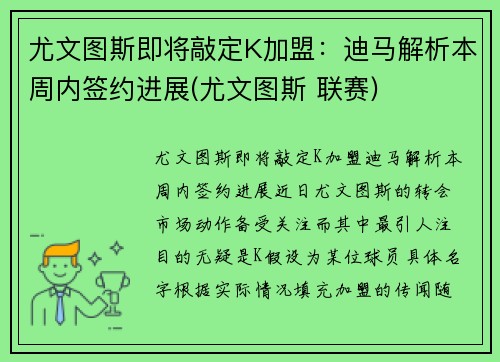 尤文图斯即将敲定K加盟：迪马解析本周内签约进展(尤文图斯 联赛)

尤文图斯即将敲定K加盟迪马解析本周内签约进展近日尤文图斯的转会市场动作备受关注而其中最引人注目的无疑是K假设为某位球员具体名字根据实际情况填充加盟的传闻随